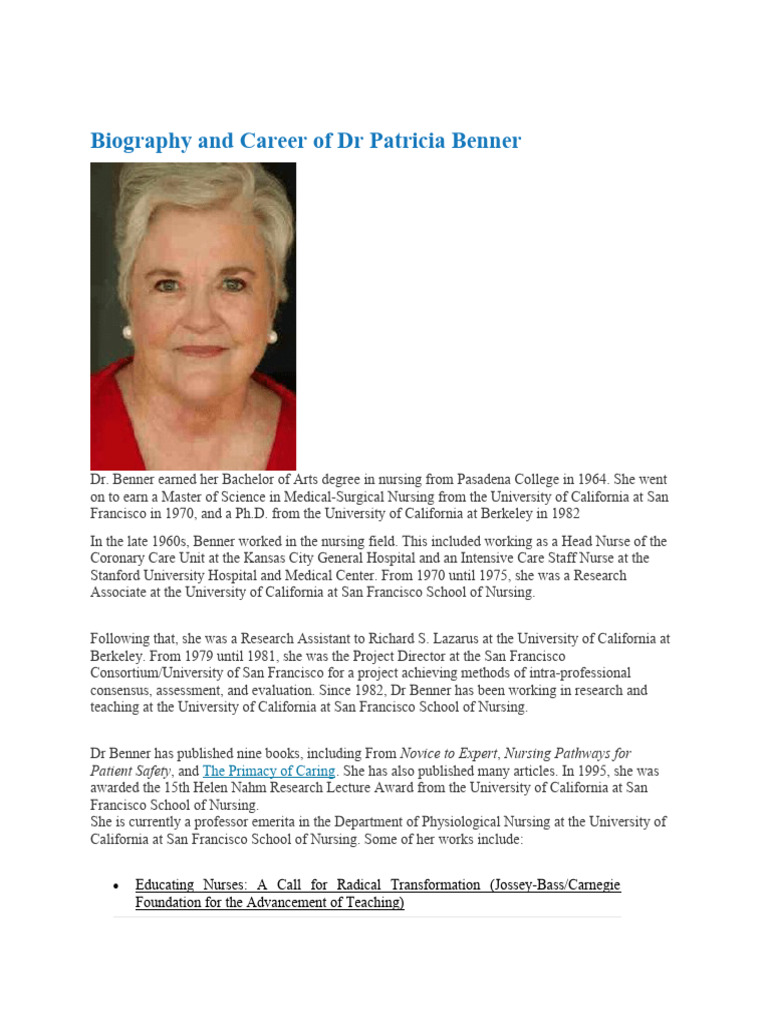 Biography and Career of Dr Patricia Benner

Dr. Benner earned her Bachelor of Arts degree in nursing from Pasadena College in 1964. She went on to earn a Master of Science in Medical-Surgical Nursing from the University of California at San Francisco in 1970, and a Ph.D. from the University of California at Berkeley in 1982

In the late 1960s, Benner worked in the nursing field. This included working as a Head Nurse of the Coronary Care Unit at the Kansas City General Hospital and an Intensive Care Staff Nurse at the Stanford University Hospital and Medical Center. From 1970 until 1975, she was a Research Associate at the University of California at San Francisco School of Nursing.

Following that, she was a Research Assistant to Richard S. Lazarus at the University of California at Berkeley. From 1979 until 1981, she was the Project Director at the San Francisco Consortium/University of San Francisco for a project achieving methods of intra-professional consensus, assessment, and evaluation. Since 1982, Dr Benner has been working in research and teaching at the University of California at San Francisco School of Nursing.

Dr Benner has published nine books, including From Novice to Expert, Nursing Pathways for Patient Safety, and The Primacy of Caring. She has also published many articles. In 1995, she was awarded the 15th Helen Nahm Research Lecture Award from the University of California at San Francisco School of Nursing.
She is currently a professor emerita in the Department of Physiological Nursing at the University of California at San Francisco School of Nursing. Some of her works include:

• Educating Nurses: A Call for Radical Transformation (Jossey-Bass/Carnegie Foundation for the Advancement of Teaching)